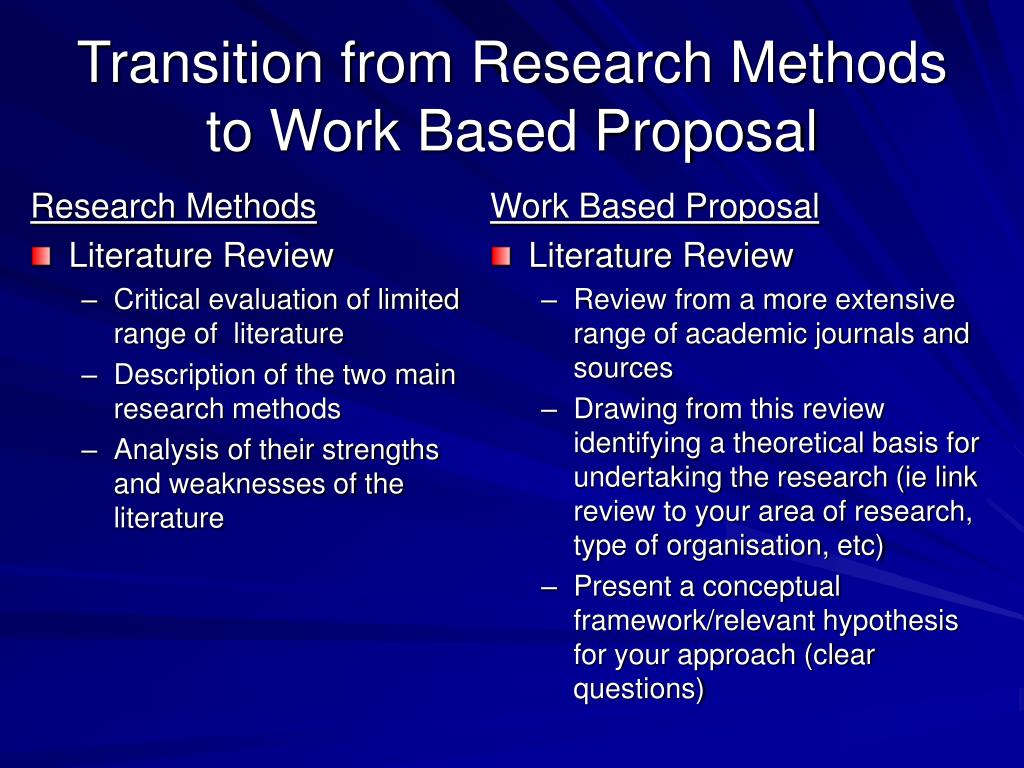 Transition from Research Methods to Work Based Proposal

Research Methods

Literature Review
– Critical evaluation of limited range of literature
– Description of the two main research methods
– Analysis of their strengths and weaknesses of the literature

Work Based Proposal

Literature Review
– Review from a more extensive range of academic journals and sources
– Drawing from this review identifying a theoretical basis for undertaking the research (ie link review to your area of research, type of organisation, etc)
– Present a conceptual framework/relevant hypothesis for your approach (clear questions)